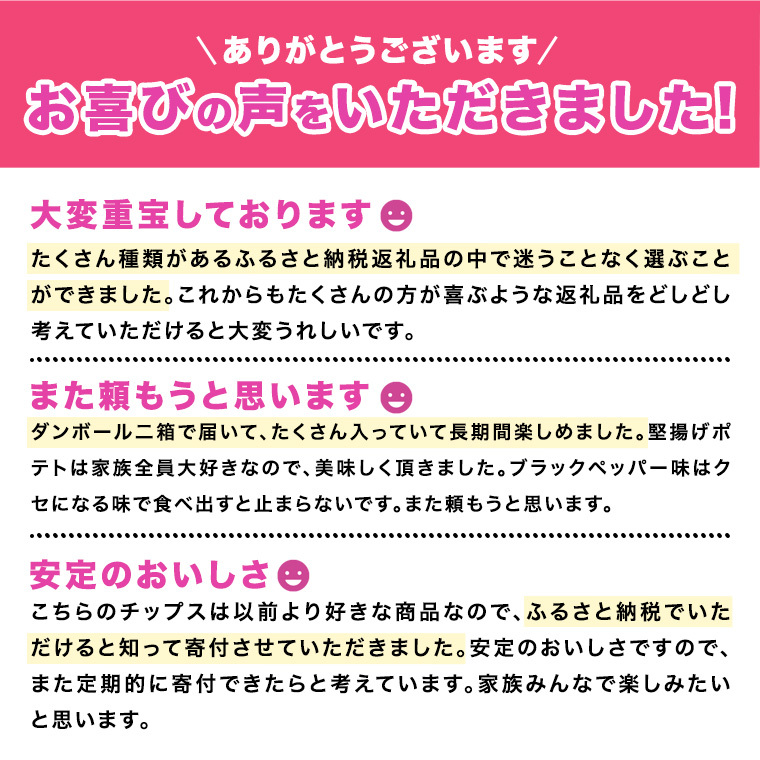 \ありがとうございます/
お喜びの声をいただきました!

大変重宝しております

たくさん種類があるふるさと納税返礼品の中で迷うことなく選ぶことができました。これからもたくさんの方が喜ぶような返礼品をどしどし考えていただけると大変うれしいです。

また頼もうと思います

ダンボール二箱で届いて、たくさん入っていて長期間楽しめました。堅揚げポテトは家族全員大好きなので、美味しく頂きました。ブラックペッパー味はクセになる味で食べ出すと止まらないです。また頼もうと思います。

安定のおいしさ

こちらのチップスは以前より好きな商品なので、ふるさと納税でいただけると知って寄付させていただきました。安定のおいしさですので、また定期的に寄付できたらと考えています。家族みんなで楽しみたいと思います。